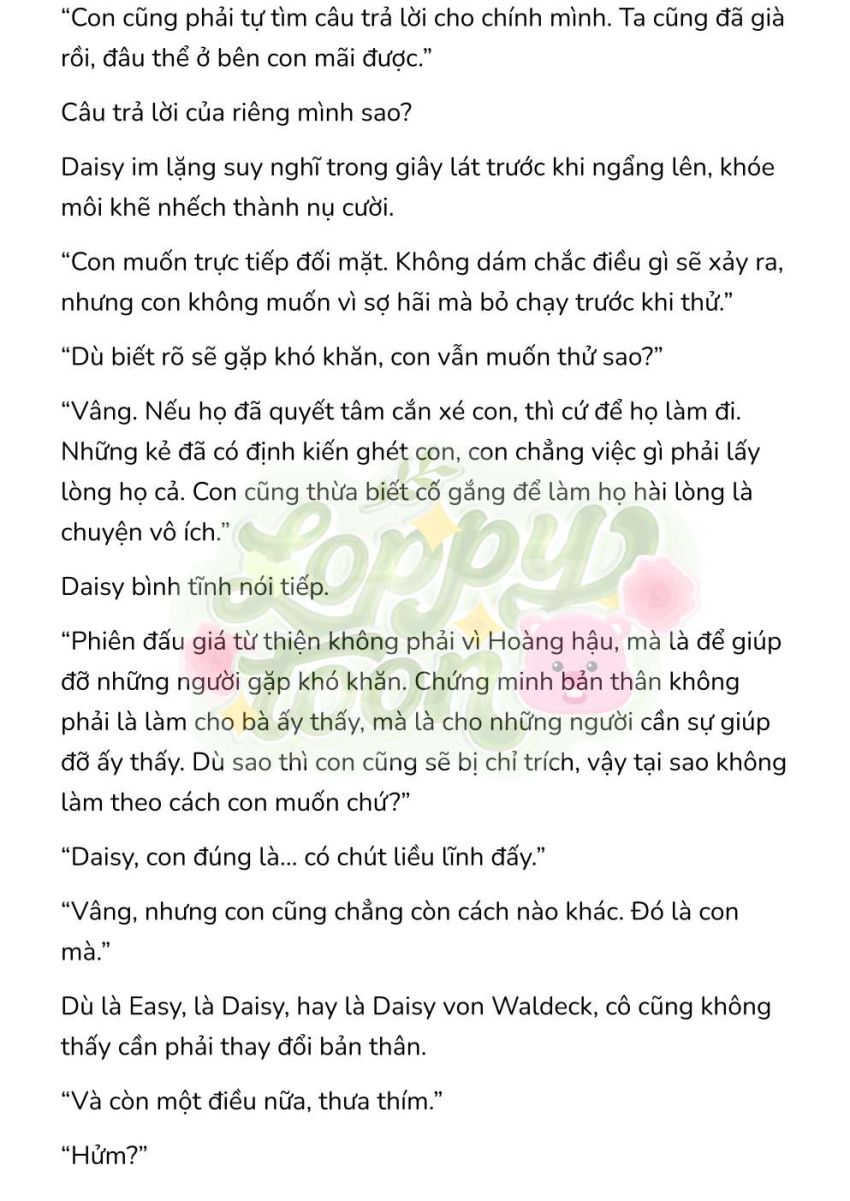 "Con cũng phải tự tìm câu trả lời cho chính mình. Ta cũng đã già rồi, đâu thể ở bên con mãi được."

Câu trả lời của riêng mình sao?

Daisy im lặng suy nghĩ trong giây lát trước khi ngẩng lên, khóe môi khẽ nhếch thành nụ cười.

"Con muốn trực tiếp đối mặt. Không dám chắc điều gì sẽ xảy ra, nhưng con không muốn vì sợ hãi mà bỏ chạy trước khi thử."

"Dù biết rõ sẽ gặp khó khăn, con vẫn muốn thử sao?"

"Vâng. Nếu họ đã quyết tâm cắn xé con, thì cứ để họ làm đi. Những kẻ đã có định kiến ghét con, con chẳng việc gì phải lấy lòng họ cả. Con cũng thừa biết cố gắng để làm họ hài lòng là chuyện vô ích."

Daisy bình tĩnh nói tiếp.

"Phiên đấu giá từ thiện không phải vì Hoàng hậu, mà là để giúp đỡ những người gặp khó khăn. Chứng minh bản thân không phải là làm cho bà ấy thấy, mà là cho những người cần sự giúp đỡ ấy thấy. Dù sao thì con cũng sẽ bị chỉ trích, vậy tại sao không làm theo cách con muốn chứ?"

"Daisy, con đúng là... có chút liều lĩnh đấy."

"Vâng, nhưng con cũng chẳng còn cách nào khác. Đó là con mà."

Dù là Easy, là Daisy, hay là Daisy von Waldeck, cô cũng không thấy cần phải thay đổi bản thân.

"Và còn một điều nữa, thưa thím."

"Hửm?"

Loppy Toon